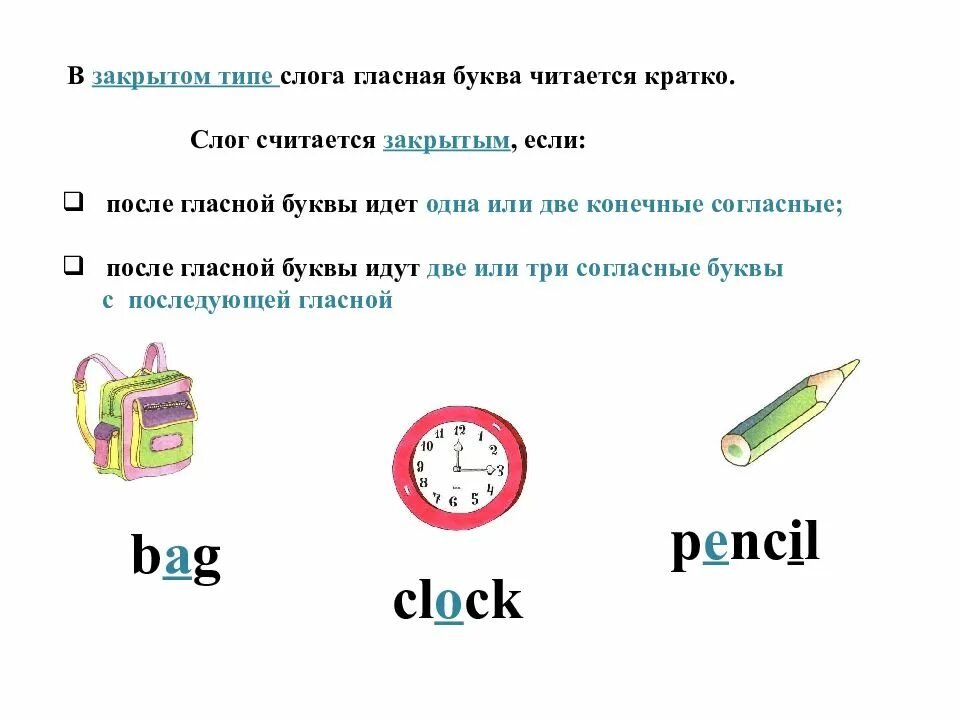 В закрытом типе слога гласная буква читается кратко.

Слог считается закрытым, если:

❑ после гласной буквы идет одна или две конечные согласные;

❑ после гласной буквы идут две или три согласные буквы с последующей гласной

12 1 2 3 4 5 6 7 8 9 10 11

bag

clock

pencil